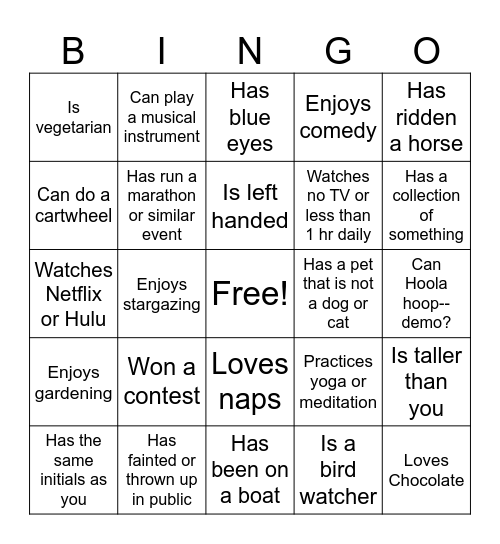 | B | I | N | G | O |
|---|---|---|---|---|
| Is vegetarian | Can play a musical instrument | Has blue eyes | Enjoys comedy | Has ridden a horse |
| Can do a cartwheel | Has run a marathon or similar event | Is left handed | Watches no TV or less than 1 hr daily | Has a collection of something |
| Watches Netflix or Hulu | Enjoys stargazing | Free! | Has a pet that is not a dog or cat | Can Hoola hoop--demo? |
| Enjoys gardening | Won a contest | Loves naps | Practices yoga or meditation | Is taller than you |
| Has the same initials as you | Has fainted or thrown up in public | Has been on a boat | Is a bird watcher | Loves Chocolate |